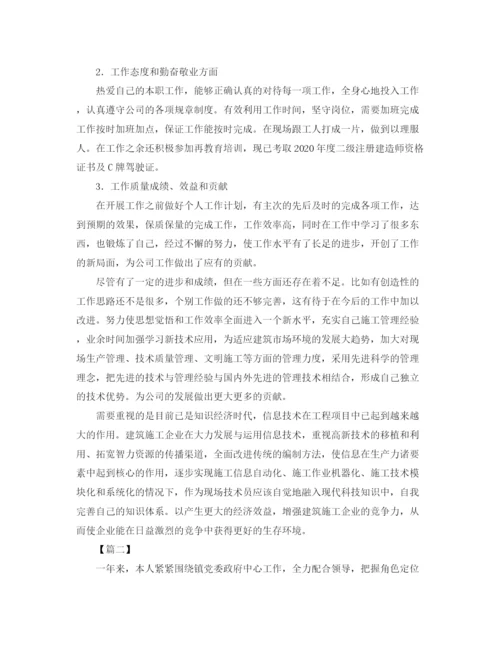 2．工作态度和勤奋敬业方面

热爱自己的本职工作，能够正确认真的对待每一项工作，全身心地投入工作，认真遵守公司的各项规章制度。有效利用工作时间，坚守岗位，需要加班完成工作按时加班加点，保证工作能按时完成。在现场跟工人打成一片，做到以理服人。在工作之余还积极参加再教育培训，现已考取2020年度二级注册建造师资格证书及C牌驾驶证。

3．工作质量成绩、效益和贡献

在开展工作之前做好个人工作计划，有主次的先后及时的完成各项工作，达到预期的效果，保质保量的完成工作，工作效率高，同时在工作中学习了很多东西，也锻炼了自己，经过不懈的努力，使工作水平有了长足的进步，开创了工作的新局面，为公司工作做出了应有的贡献。

尽管有了一定的进步和成绩，但在一些方面还存在着不足。比如有创造性的工作思路还不是很多，个别工作做的还不够完善，这有待于在今后的工作中加以改进。努力使思想觉悟和工作效率全面进入一个新水平，充实自己施工管理经验，业余时间加强学习新技术应用，为适应建筑市场环境的发展大趋势，加大对现场生产管理、技术质量管理、文明施工等方面的管理力度，采用先进科学的管理理念，把先进的技术与管理经验与国内外先进的管理技术相结合，形成自己独立的技术优势。为公司的发展做出更大更多的贡献。

需要重视的是目前已是知识经济时代，信息技术在工程项目中已起到越来越大的作用。建筑施工企业在大力发展与运用信息技术，重视高新技术的移植和利用、拓宽智力资源的传播渠道，全面改进传统的编制方法，使信息在生产力诸要素中起到核心的作用，逐步实现施工信息自动化、施工作业机器化、施工技术模块化和系统化的情况下，作为现场技术员应该自觉地融入现代科技知识中，自我完善自己的知识体系。以产生更大的经济效益，增强建筑施工企业的竞争力，从而使企业能在日益激烈的竞争中获得更好的生存环境。

【篇二】

一年来，本人紧紧围绕镇党委政府中心工作，全力配合领导，把握角色定位